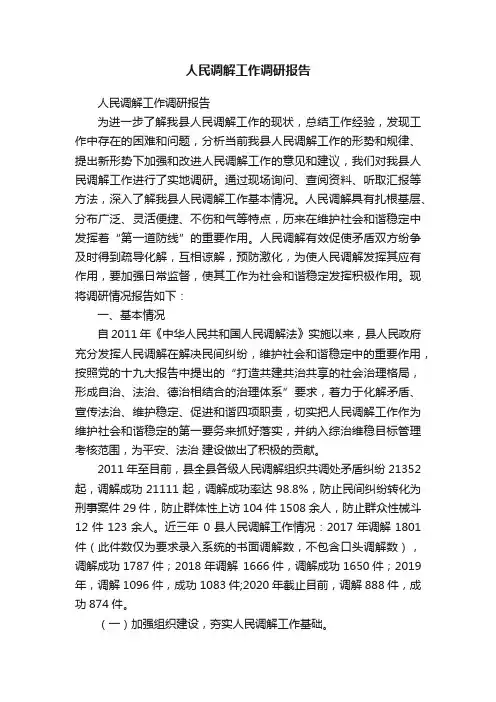 人民调解工作调研报告

人民调解工作调研报告

为进一步了解我县人民调解工作的现状，总结工作经验，发现工作中存在的困难和问题，分析当前我县人民调解工作的形势和规律、提出新形势下加强和改进人民调解工作的意见和建议，我们对我县人民调解工作进行了实地调研。通过现场询问、查阅资料、听取汇报等方法，深入了解我县人民调解工作基本情况。人民调解具有扎根基层、分布广泛、灵活便捷、不伤和气等特点，历来在维护社会和谐稳定中发挥着“第一道防线”的重要作用。人民调解有效促使矛盾双方纷争及时得到疏导化解，互相谅解，预防激化，为使人民调解发挥其应有作用，要加强日常监督，使其工作为社会和谐稳定发挥积极作用。现将调研情况报告如下：

一、基本情况

自 2011 年《中华人民共和国人民调解法》实施以来，县人民政府充分发挥人民调解在解决民间纠纷，维护社会和谐稳定中的重要作用，按照党的十九大报告中提出的“打造共建共治共享的社会治理格局，形成自治、法治、德治相结合的治理体系”要求，着力于化解矛盾、宣传法治、维护稳定、促进和谐四项职责，切实把人民调解工作作为维护社会和谐稳定的第一要务来抓好落实，并纳入综治维稳目标管理考核范围，为平安、法治 建设做出了积极的贡献。

2011 年至目前，县全县各级人民调解组织共调处矛盾纠纷 21352 起，调解成功 21111 起，调解成功率达 98.8%，防止民间纠纷转化为刑事案件 29 件，防止群体性上访 104 件 1508 余人，防止群众性械斗 12 件 123 余人。近三年 0 县人民调解工作情况：2017 年调解 1801 件（此件数仅为要求录入系统的书面调解数，不包含口头调解数），调解成功 1787 件；2018 年调解 1666 件，调解成功 1650 件；2019 年，调解 1096 件，成功 1083 件;2020 年截止目前，调解 888 件，成功 874 件。

（一）加强组织建设，夯实人民调解工作基础。